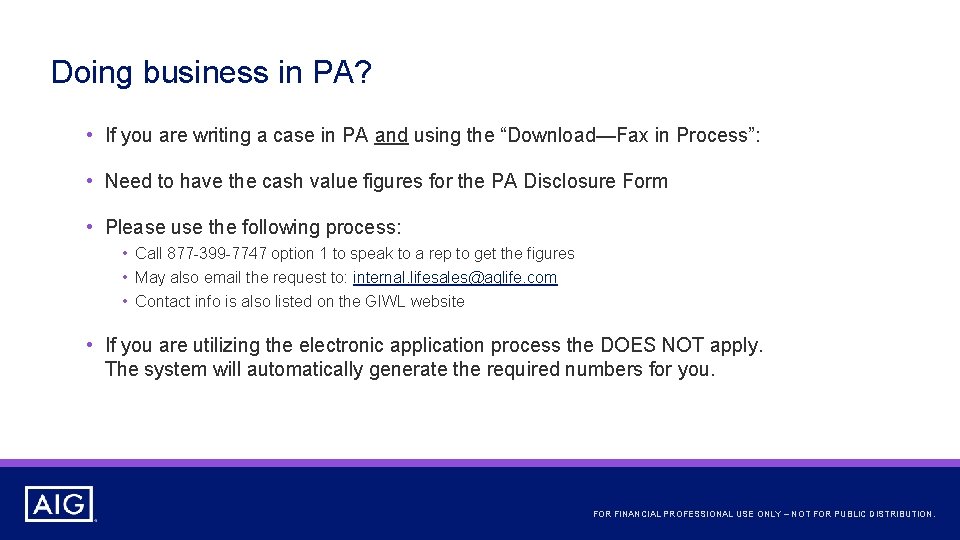 Doing business in PA?

• If you are writing a case in PA and using the “Download—Fax in Process”:

• Need to have the cash value figures for the PA Disclosure Form

• Please use the following process:
 • Call 877-399-7747 option 1 to speak to a rep to get the figures
 • May also email the request to: internal.lifesales@aglife.com
 • Contact info is also listed on the GIWL website

• If you are utilizing the electronic application process the DOES NOT apply. The system will automatically generate the required numbers for you.

AIG

FOR FINANCIAL PROFESSIONAL USE ONLY – NOT FOR PUBLIC DISTRIBUTION.